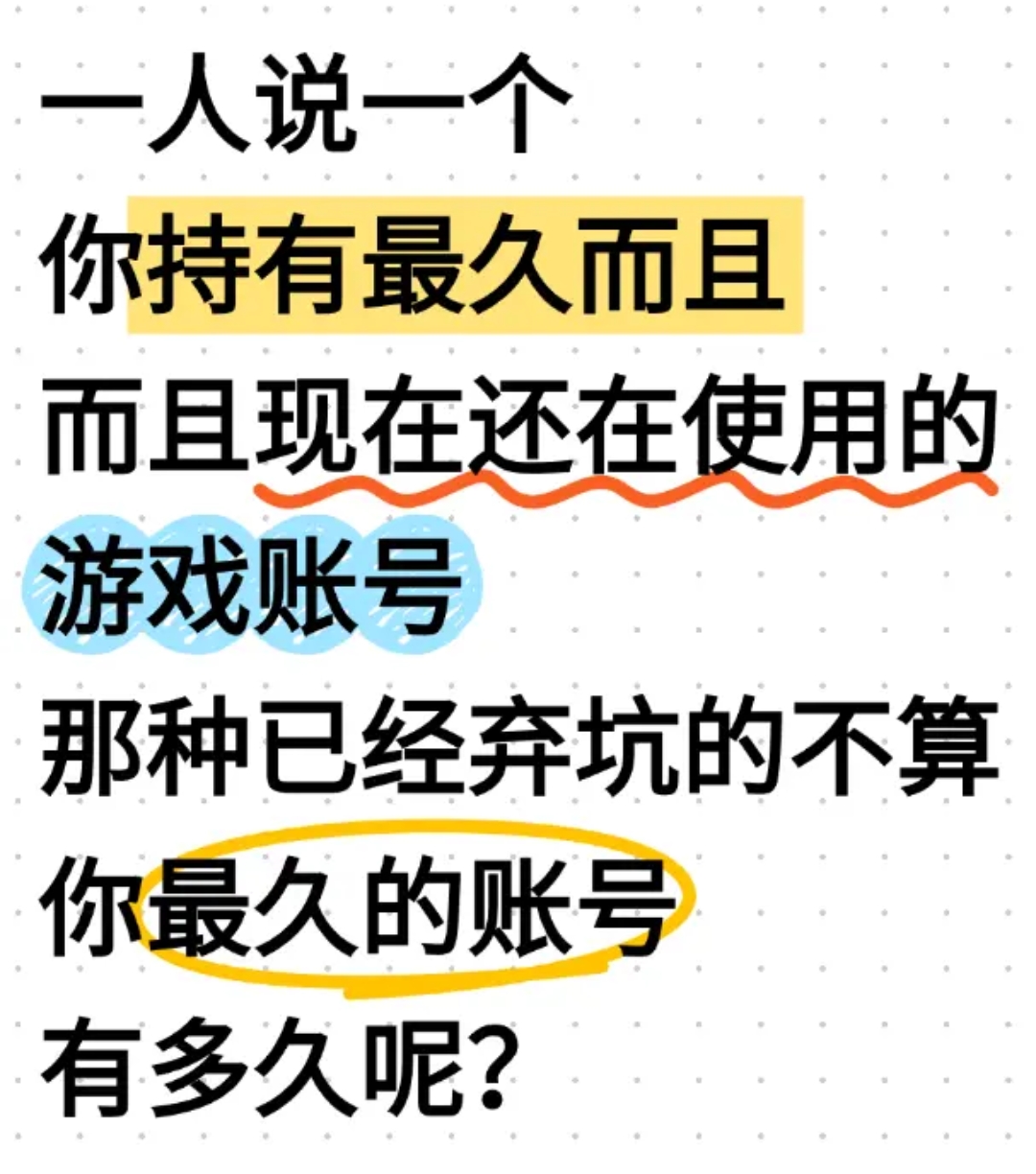 一人说一个
你持有最久而且
而且现在还在使用的
游戏账号
那种已经弃坑的不算
你最久的账号
有多久呢?